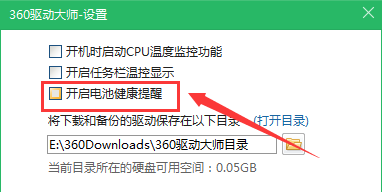 360驱动大师-设置

开机时启动CPU温度监控功能

开启任务栏温控显示

开启电池健康提醒

将下载和备份的驱动保存在以下目录 (打开目录)

E:\360Downloads\360驱动大师目录

当前目录所在的硬盘可用空间：0.05GB